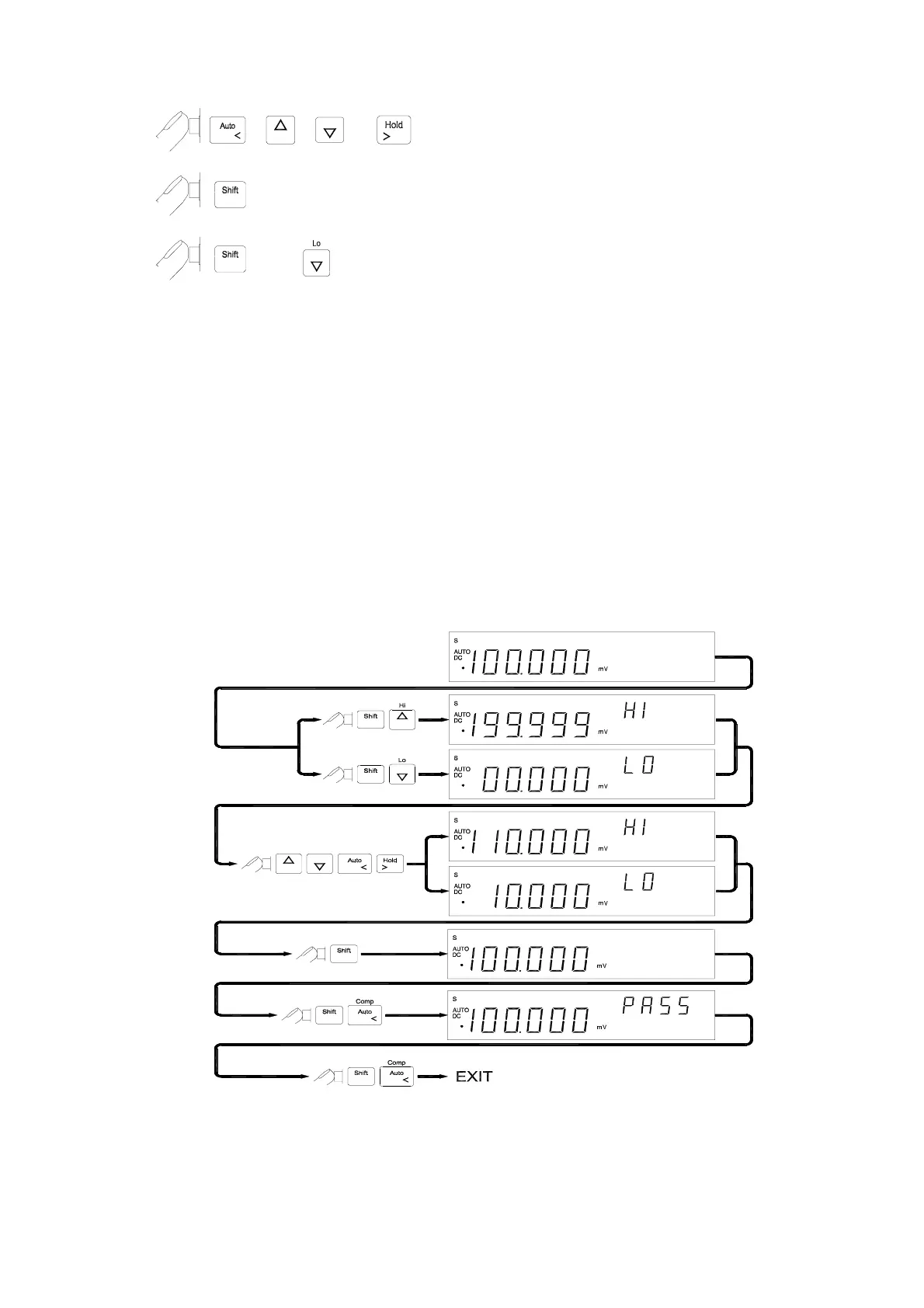 Auto
<

Hold
>

Shift

Shift

Lo

S
AUTO
DC
100.000 mV

Shift
Hi

S
AUTO
DC
199.999 mV HI

Shift
Lo

S
AUTO
DC
00.000 mV LO

Auto
<
Hold
>

S
AUTO
DC
110.000 mV HI

S
AUTO
DC
10.000 mV LO

Shift

S
AUTO
DC
100.000 mV

Shift
Comp
Auto
<

S
AUTO
DC
100.000 mV PASS

Shift
Comp
Auto
<
EXIT